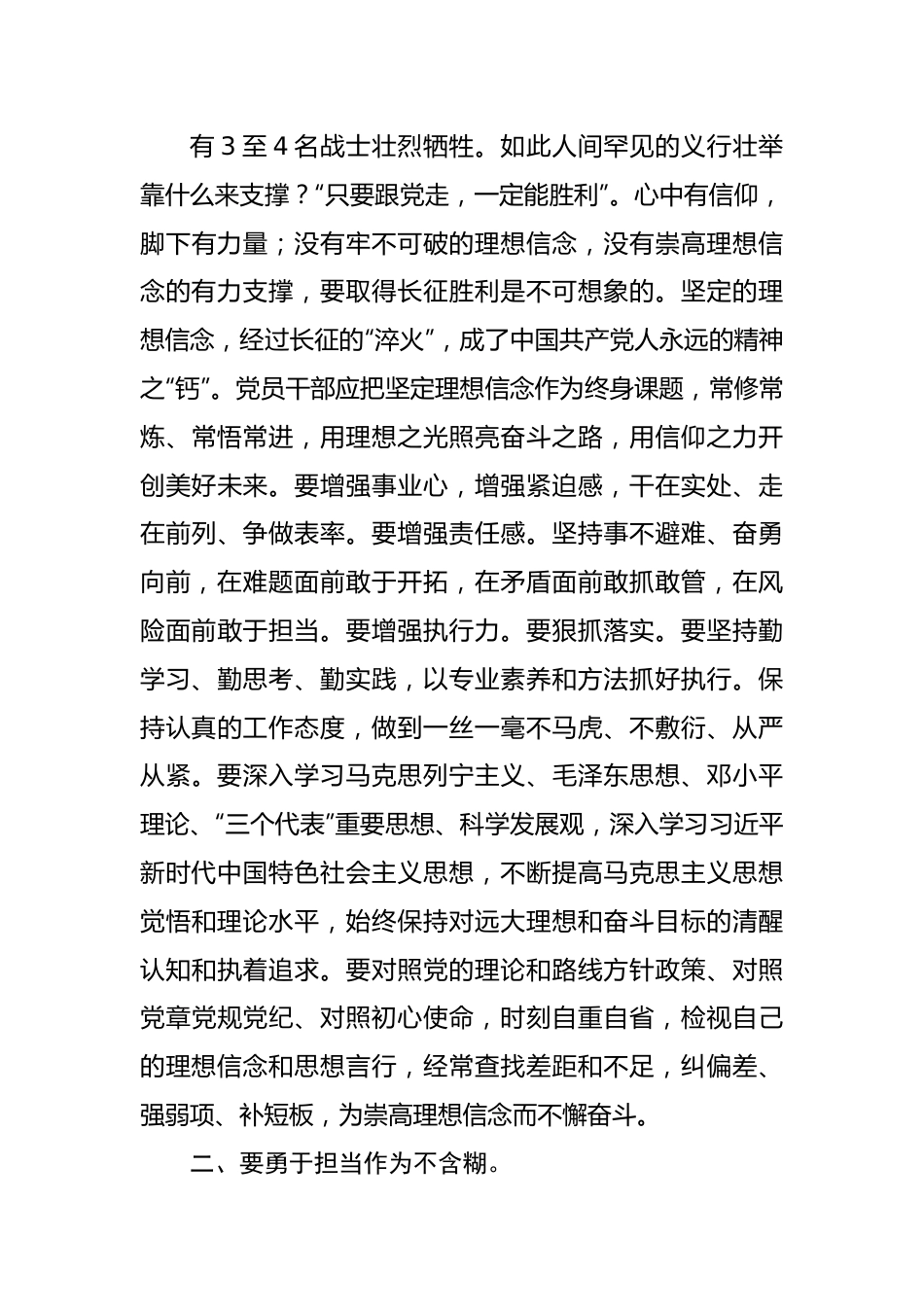 有 3 至 4 名战士壮烈牺牲。如此人间罕见的义行壮举靠什么来支撑？“只要跟党走，一定能胜利”。心中有信仰，脚下有力量；没有牢不可破的理想信念，没有崇高理想信念的有力支撑，要取得长征胜利是不可想象的。坚定的理想信念，经过长征的“淬火”，成了中国共产党人永远的精神之“钙”。党员干部应把坚定理想信念作为终身课题，常修常炼、常悟常进，用理想之光照亮奋斗之路，用信仰之力开创美好未来。要增强事业心，增强紧迫感，干在实处、走在前列、争做表率。要增强责任感。坚持事不避难、奋勇向前，在难题面前敢于开拓，在矛盾面前敢抓敢管，在风险面前敢于担当。要增强执行力。要狠抓落实。要坚持勤学习、勤思考、勤实践，以专业素养和方法抓好执行。保持认真的工作态度，做到一丝一毫不马虎、不敷衍、从严从紧。要深入学习马克思列宁主义、毛泽东思想、邓小平理论、“三个代表”重要思想、科学发展观，深入学习习近平新时代中国特色社会主义思想，不断提高马克思主义思想觉悟和理论水平，始终保持对远大理想和奋斗目标的清醒认知和执着追求。要对照党的理论和路线方针政策、对照党章党规党纪、对照初心使命，时刻自重自省，检视自己的理想信念和思想言行，经常查找差距和不足，纠偏差、强弱项、补短板，为崇高理想信念而不懈奋斗。

二、要勇于担当作为不含糊。